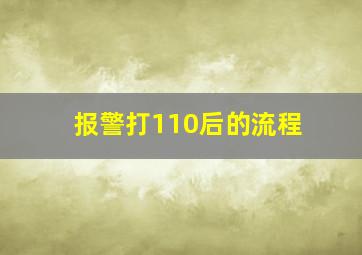 报警打110后的流程